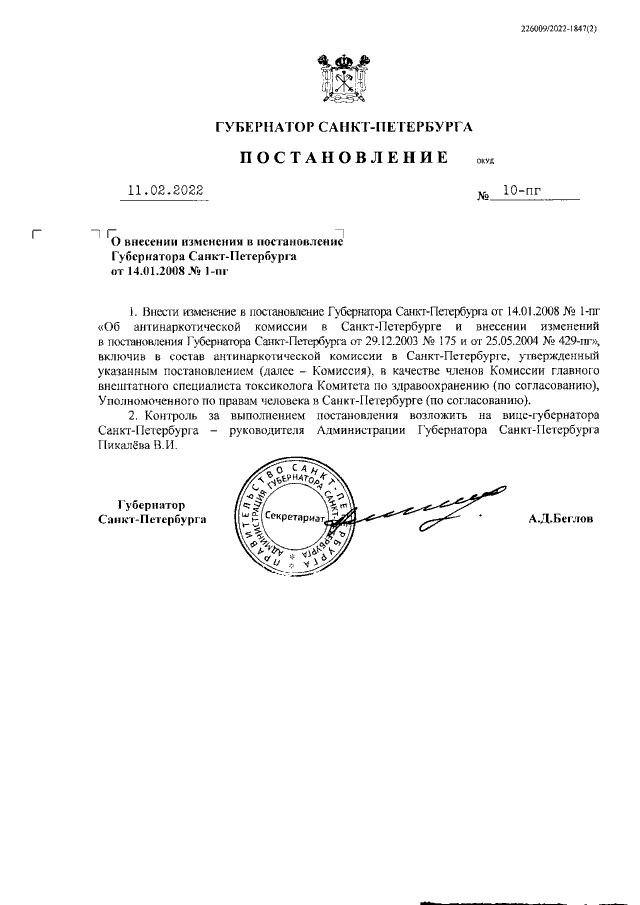 226009/2022-1847(2)

ГУБЕРНАТОР САНКТ-ПЕТЕРБУРГА

ПОСТАНОВЛЕНИЕ ОКУД

11.02.2022 № 10-пг

О внесении изменения в постановление Губернатора Санкт-Петербурга от 14.01.2008 № 1-пг

1. Внести изменение в постановление Губернатора Санкт-Петербурга от 14.01.2008 № 1-пг «Об антинаркотической комиссии в Санкт-Петербурге и внесении изменений в постановления Губернатора Санкт-Петербурга от 29.12.2003 № 175 и от 25.05.2004 № 429-пг», включив в состав антинаркотической комиссии в Санкт-Петербурге, утвержденный указанным постановлением (далее – Комиссия), в качестве членов Комиссии главного внештатного специалиста токсиколога Комитета по здравоохранению (по согласованию), Уполномоченного по правам человека в Санкт-Петербурге (по согласованию).

2. Контроль за выполнением постановления возложить на вице-губернатора Санкт-Петербурга – руководителя Администрации Губернатора Санкт-Петербурга Пикалёва В.И.

Губернатор Санкт-Петербурга

ПРАВИТЕЛЬСТВО САНКТ-ПЕТЕРБУРГА АДМИНИСТРАЦИЯ ГУБЕРНАТОРА САНКТ-ПЕТЕРБУРГА Секретариат

А.Д.Беглов